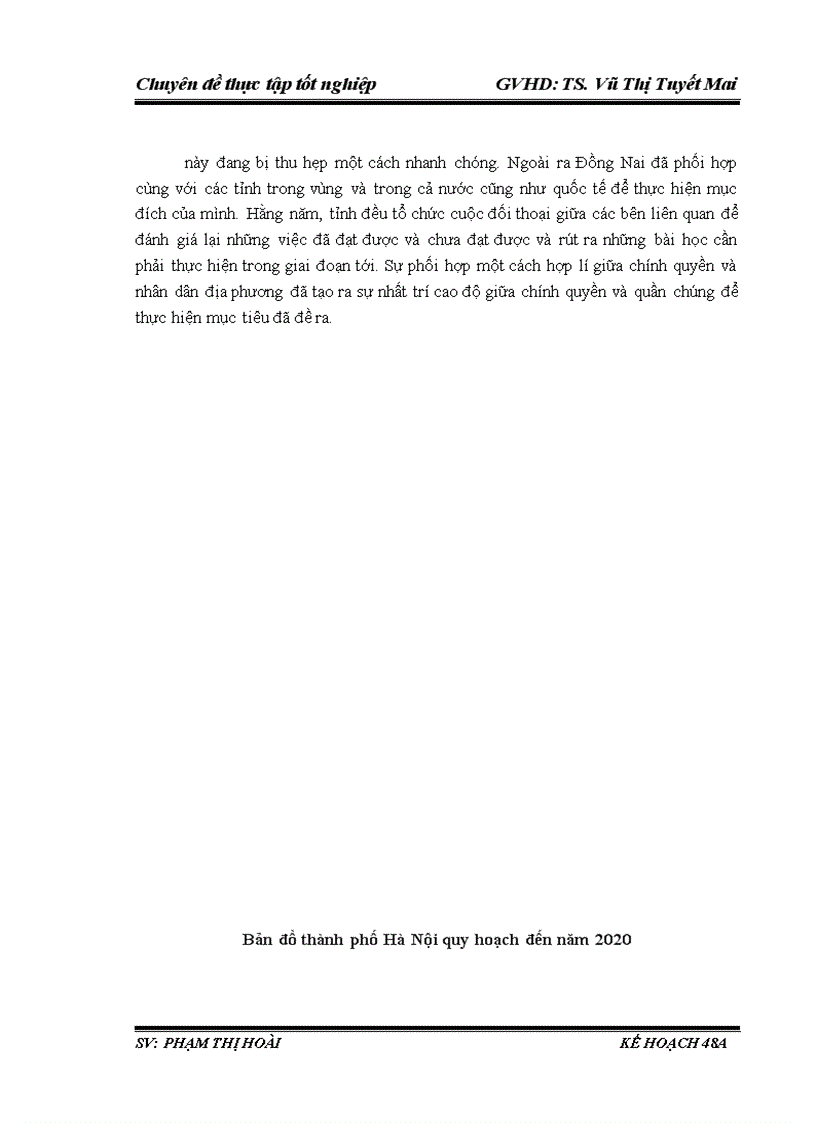 Chuyên đề thực tập tốt nghiệp GVHD: TS. Vũ Thị Tuyết Mai

này đang bị thu hẹp một cách nhanh chóng. Ngoài ra Đồng Nai đã phối hợp cùng với các tỉnh trong vùng và trong cả nước cũng như quốc tế để thực hiện mục đích của mình. Hằng năm, tỉnh đều tổ chức cuộc đối thoại giữa các bên liên quan để đánh giá lại những việc đã đạt được và chưa đạt được và rút ra những bài học cần phải thực hiện trong giai đoạn tới. Sự phối hợp một cách hợp lí giữa chính quyền và nhân dân địa phương đã tạo ra sự nhất trí cao độ giữa chính quyền và quần chúng để thực hiện mục tiêu đã đề ra.

Bản đồ thành phố Hà Nội quy hoạch đến năm 2020

SV: PHẠM THỊ HOÀI KẾ HOẠCH 48A